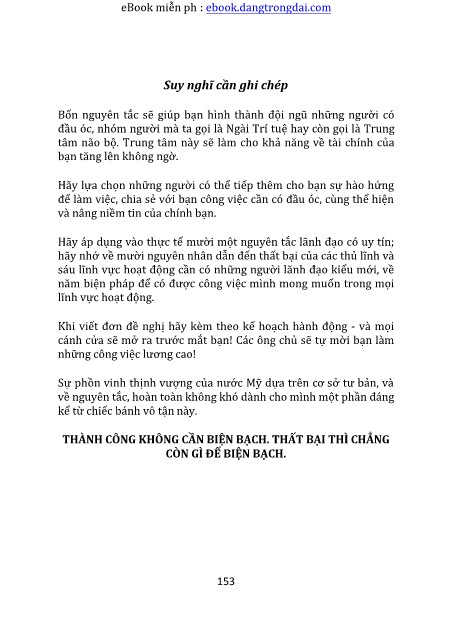 eBook miễn ph : ebook.dangtrongdai.com

Suy nghĩ cần ghi chép

Bốn nguyên tắc sẽ giúp bạn hình thành đội ngũ những người có đầu óc, nhóm người mà ta gọi là Ngài Trí tuệ hay còn gọi là Trung tâm não bộ. Trung tâm này sẽ làm cho khả năng về tài chính của bạn tăng lên không ngờ.

Hãy lựa chọn những người có thể tiếp thêm cho bạn sự hào hứng để làm việc, chia sẻ với bạn công việc cần có đầu óc, cùng thể hiện và nâng niềm tin của chính bạn.

Hãy áp dụng vào thực tế mười một nguyên tắc lãnh đạo có uy tín; hãy nhớ về mười nguyên nhân dẫn đến thất bại của các thủ lĩnh và sáu lĩnh vực hoạt động cần có những người lãnh đạo kiểu mới, về năm biện pháp để có được công việc mình mong muốn trong mọi lĩnh vực hoạt động.

Khi viết đơn đề nghị hãy kèm theo kế hoạch hành động - và mọi cánh cửa sẽ mở ra trước mắt bạn! Các ông chủ sẽ tự mời bạn làm những công việc lương cao!

Sự phồn vinh thịnh vượng của nước Mỹ dựa trên cơ sở tư bản, và về nguyên tắc, hoàn toàn không khó dành cho mình một phần đáng kể từ chiếc bánh vô tận này.

THÀNH CÔNG KHÔNG CẦN BIỆN BẠCH. THẤT BẠI THÌ CHẲNG CÒN GÌ ĐỂ BIỆN BẠCH.

153